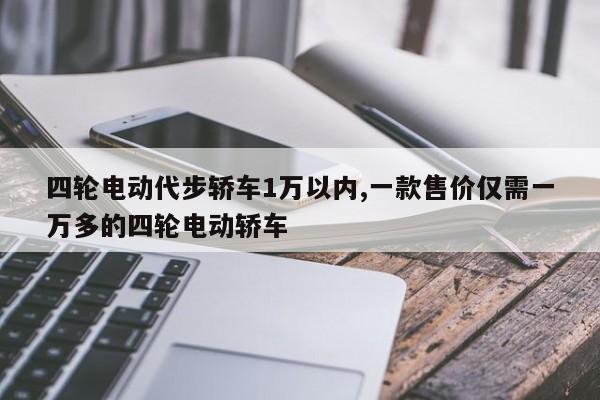 四轮电动代步轿车1万以内,一款售价仅需一万多的四轮电动轿车